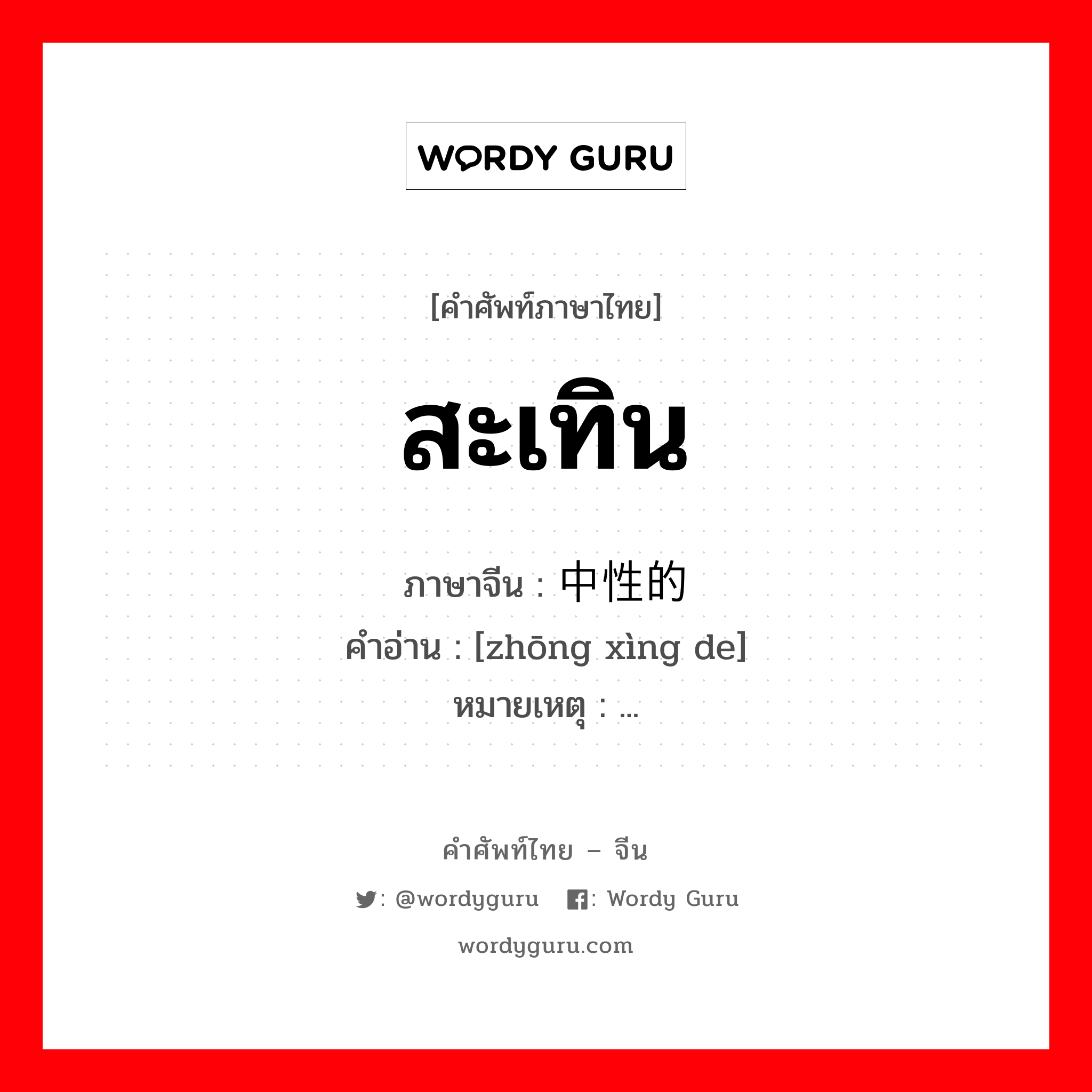 WORDY GURU

[คำศัพท์ภาษาไทย]

สะเทิน

ภาษาจีน : 中性的
คำอ่าน : [zhōng xìng de]
หมายเหตุ : ...

คำศัพท์ไทย – จีน

: @wordyguru : Wordy Guru

wordyguru.com